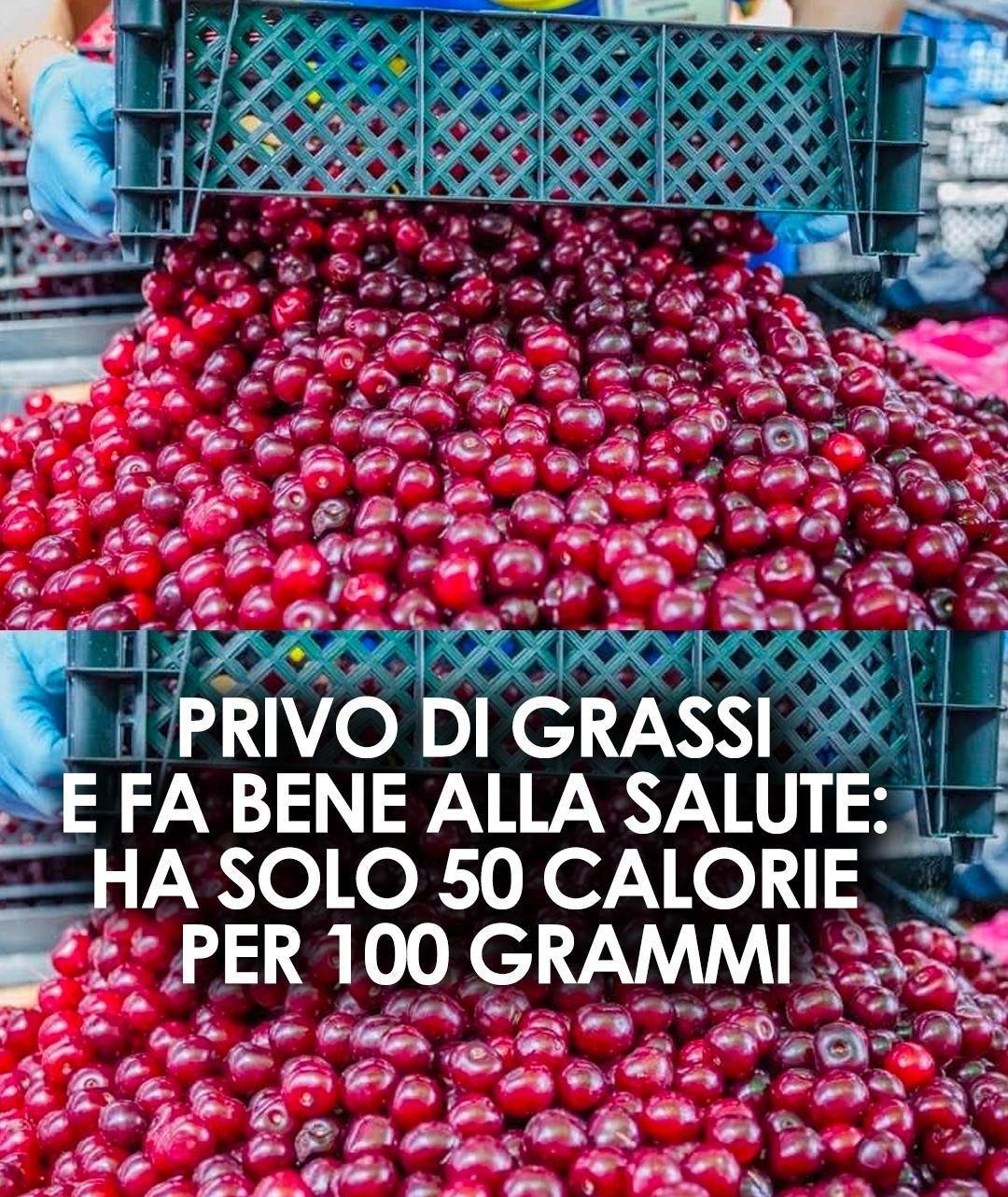 PRIVO DI GRASSI
E FA BENE ALLA SALUTE:
HA SOLO 50 CALORIE
PER 100 GRAMMI